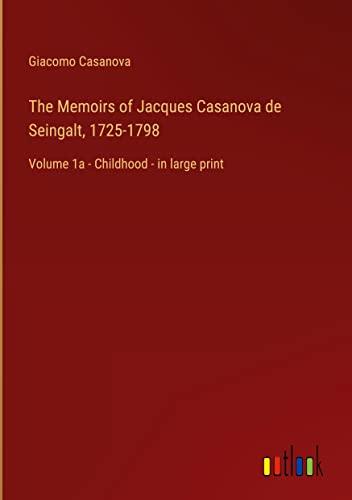 Giacomo Casanova

The Memoirs of Jacques Casanova de Seingalt, 1725-1798

Volume 1a - Childhood - in large print

outlook